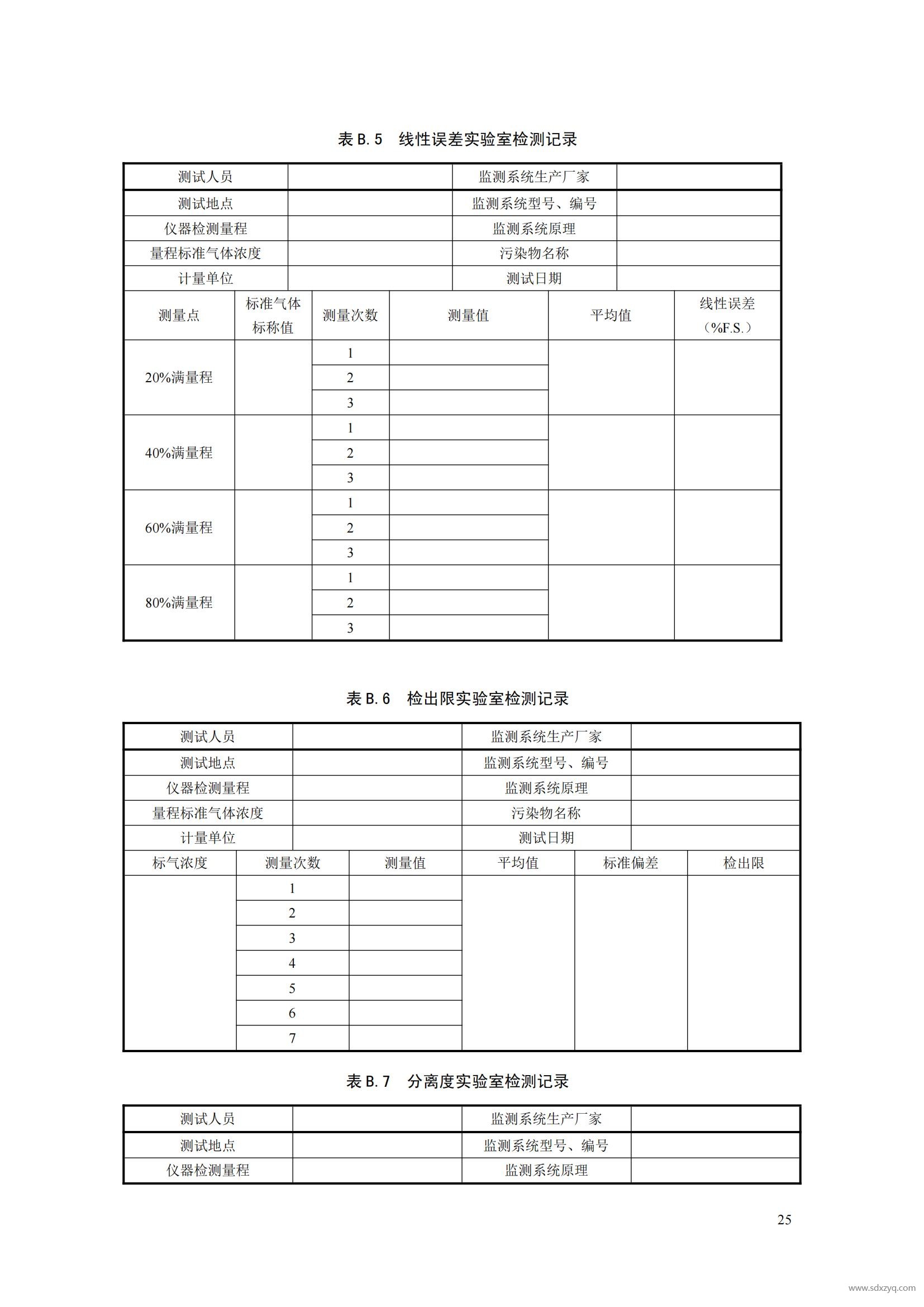 表 B.5　线性误差实验室检测记录

| 测试人员 | | 监测系统生产厂家 | |
|---|---|---|---|
| 测试地点 | | 监测系统型号、编号 | |
| 仪器检测量程 | | 监测系统原理 | |
| 量程标准气体浓度 | | 污染物名称 | |
| 计量单位 | | 测试日期 | |

| 测量点 | 标准气体标称值 | 测量次数 | 测量值 | 平均值 | 线性误差（%F.S.） |
|---|---|---|---|---|---|
| 20%满量程 | | 1 | | | |
| | | 2 | | | |
| | | 3 | | | |
| 40%满量程 | | 1 | | | |
| | | 2 | | | |
| | | 3 | | | |
| 60%满量程 | | 1 | | | |
| | | 2 | | | |
| | | 3 | | | |
| 80%满量程 | | 1 | | | |
| | | 2 | | | |
| | | 3 | | | |

表 B.6　检出限实验室检测记录

| 测试人员 | | 监测系统生产厂家 | |
|---|---|---|---|
| 测试地点 | | 监测系统型号、编号 | |
| 仪器检测量程 | | 监测系统原理 | |
| 量程标准气体浓度 | | 污染物名称 | |
| 计量单位 | | 测试日期 | |

| 标气浓度 | 测量次数 | 测量值 | 平均值 | 标准偏差 | 检出限 |
|---|---|---|---|---|---|
| | 1 | | | | |
| | 2 | | | | |
| | 3 | | | | |
| | 4 | | | | |
| | 5 | | | | |
| | 6 | | | | |
| | 7 | | | | |

表 B.7　分离度实验室检测记录

| 测试人员 | | 监测系统生产厂家 | |
|---|---|---|---|
| 测试地点 | | 监测系统型号、编号 | |
| 仪器检测量程 | | 监测系统原理 | |

25

www.sdxzyq.com